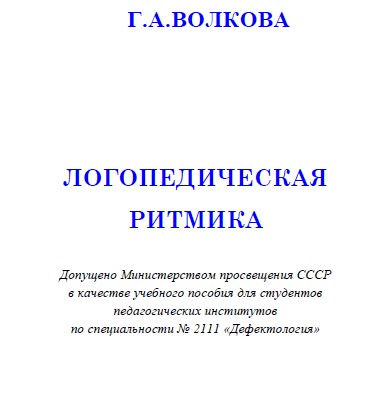 Г.А.ВОЛКОВА

ЛОГОПЕДИЧЕСКАЯ РИТМИКА

Допущено Министерством просвещения СССР в качестве учебного пособия для студентов педагогических институтов по специальности № 2111 «Дефектология»